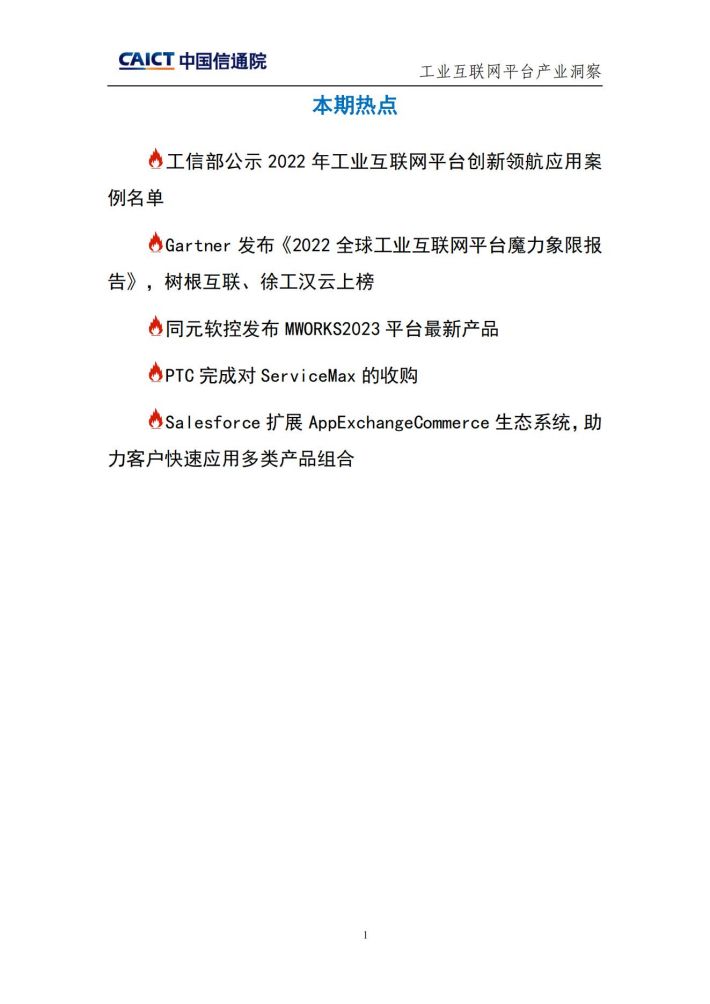 CAICT 中国信通院

工业互联网平台产业洞察

本期热点

工信部公示 2022 年工业互联网平台创新领航应用案例名单

Gartner 发布《2022 全球工业互联网平台魔力象限报告》，树根互联、徐工汉云上榜

同元软控发布 MWORKS2023 平台最新产品

PTC 完成对 ServiceMax 的收购

Salesforce 扩展 AppExchangeCommerce 生态系统，助力客户快速应用多类产品组合

1